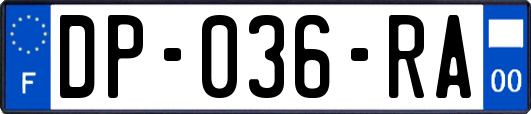 F

DP-036-RA

00